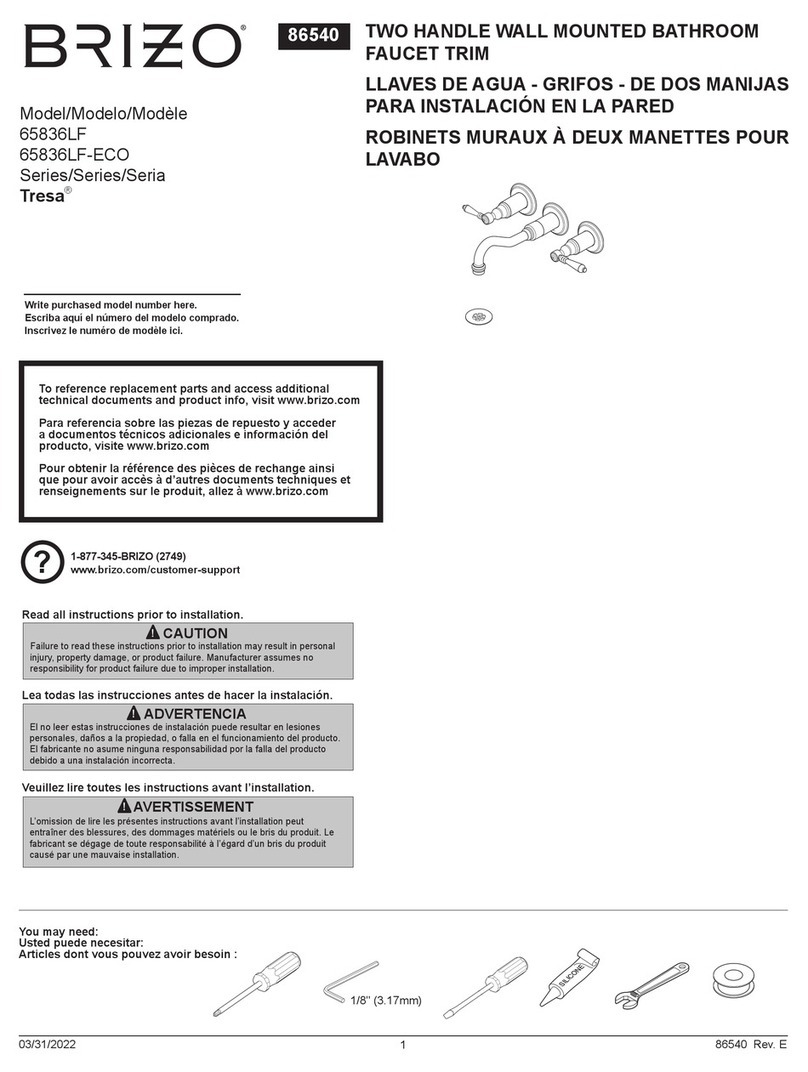 BRIZO®

86540

TWO HANDLE WALL MOUNTED BATHROOM FAUCET TRIM

LLAVES DE AGUA - GRIFOS - DE DOS MANIJAS PARA INSTALACIÓN EN LA PARED

ROBINETS MURAUX À DEUX MANETTES POUR LAVABO

Model/Modelo/Modèle
65836LF
65836LF-ECO
Series/Series/Seria
Tresa®

Write purchased model number here.
Escriba aquí el número del modelo comprado.
Inscrivez le numéro de modèle ici.

To reference replacement parts and access additional technical documents and product info, visit www.brizo.com

Para referencia sobre las piezas de repuesto y acceder a documentos técnicos adicionales e información del producto, visite www.brizo.com

Pour obtenir la référence des pièces de rechange ainsi que pour avoir accès à d'autres documents techniques et renseignements sur le produit, allez à www.brizo.com

?
1-877-345-BRIZO (2749)
www.brizo.com/customer-support

Read all instructions prior to installation.

CAUTION
Failure to read these instructions prior to installation may result in personal injury, property damage, or product failure. Manufacturer assumes no responsibility for product failure due to improper installation.

Lea todas las instrucciones antes de hacer la instalación.

ADVERTENCIA
El no leer estas instrucciones de instalación puede resultar en lesiones personales, daños a la propiedad, o falla en el funcionamiento del producto. El fabricante no asume ninguna responsabilidad por la falla del producto debido a una instalación incorrecta.

Veuillez lire toutes les instructions avant l'installation.

AVERTISSEMENT
L'omission de lire les présentes instructions avant l'installation peut entraîner des blessures, des dommages matériels ou le bris du produit. Le fabricant se dégage de toute responsabilité à l'égard d'un bris du produit causé par une mauvaise installation.

You may need:
Usted puede necesitar:
Articles dont vous pouvez avoir besoin :

1/8" (3.17mm)

SILICONE

03/31/2022
1
86540 Rev. E